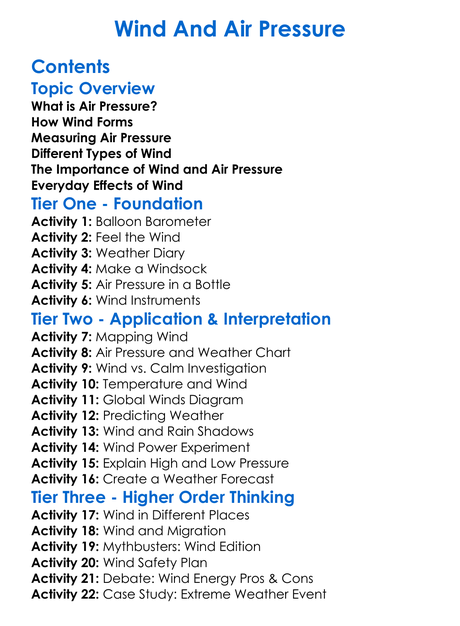 Wind And Air Pressure

Contents

Topic Overview
What is Air Pressure?
How Wind Forms
Measuring Air Pressure
Different Types of Wind
The Importance of Wind and Air Pressure
Everyday Effects of Wind

Tier One - Foundation
Activity 1: Balloon Barometer
Activity 2: Feel the Wind
Activity 3: Weather Diary
Activity 4: Make a Windsock
Activity 5: Air Pressure in a Bottle
Activity 6: Wind Instruments

Tier Two - Application & Interpretation
Activity 7: Mapping Wind
Activity 8: Air Pressure and Weather Chart
Activity 9: Wind vs. Calm Investigation
Activity 10: Temperature and Wind
Activity 11: Global Winds Diagram
Activity 12: Predicting Weather
Activity 13: Wind and Rain Shadows
Activity 14: Wind Power Experiment
Activity 15: Explain High and Low Pressure
Activity 16: Create a Weather Forecast

Tier Three - Higher Order Thinking
Activity 17: Wind in Different Places
Activity 18: Wind and Migration
Activity 19: Mythbusters: Wind Edition
Activity 20: Wind Safety Plan
Activity 21: Debate: Wind Energy Pros & Cons
Activity 22: Case Study: Extreme Weather Event